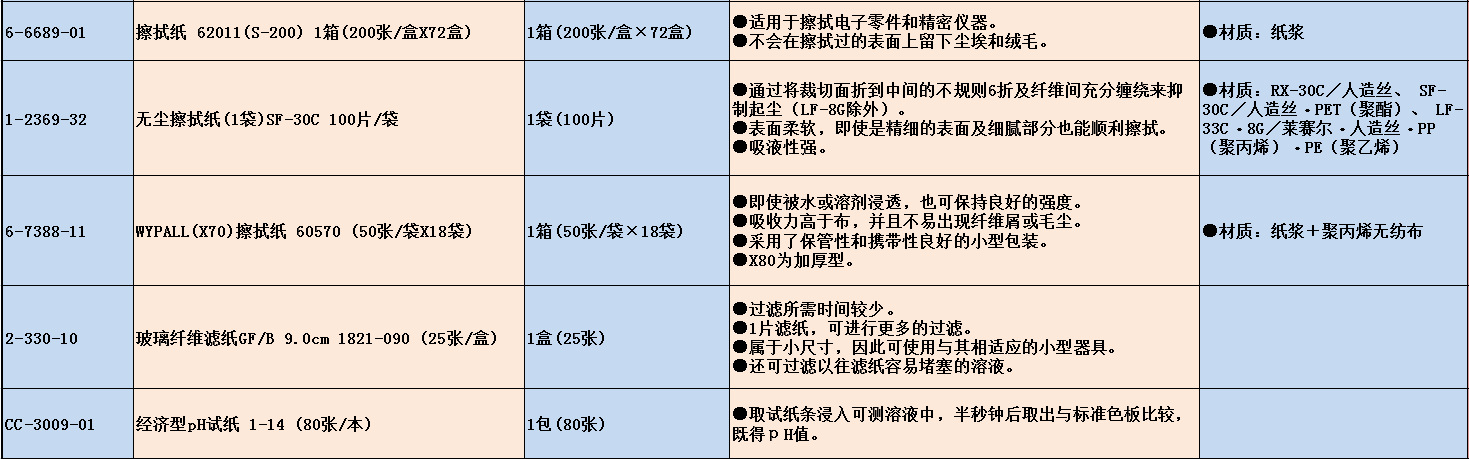 | 6-6689-01 | 擦拭纸 62011(S-200) 1箱(200张/盒X72盒) | 1箱(200张/盒×72盒) | ●适用于擦拭电子零件和精密仪器。●不会在擦拭过的表面上留下尘埃和绒毛。 | ●材质：纸浆 |
|---|---|---|---|---|
| 1-2369-32 | 无尘擦拭纸(1袋)SF-30C 100片/袋 | 1袋(100片) | ●通过将裁切面折到中间的不规则6折及纤维间充分缠绕来抑制起尘（LF-8G除外）。●表面柔软，即使是精细的表面及细腻部分也能顺利擦拭。●吸液性强。 | ●材质：RX-30C／人造丝、 SF-30C／人造丝・PET（聚酯）、 LF-33C・8G／莱赛尔・人造丝・PP（聚丙烯）・PE（聚乙烯） |
| 6-7388-11 | WYPALL(X70)擦拭纸 60570 (50张/袋X18袋) | 1箱(50张/袋×18袋) | ●即使被水或溶剂浸透，也可保持良好的强度。●吸收力高于布，并且不易出现纤维屑或毛尘。●采用了保管性和携带性良好的小型包装。●X80为加厚型。 | ●材质：纸浆＋聚丙烯无纺布 |
| 2-330-10 | 玻璃纤维滤纸GF/B 9.0cm 1821-090 (25张/盒) | 1盒(25张) | ●过滤所需时间较少。●1片滤纸，可进行更多的过滤。●属于小尺寸，因此可使用与其相适应的小型器具。●还可过滤以往滤纸容易堵塞的溶液。 | |
| CC-3009-01 | 经济型pH试纸 1-14 (80张/本) | 1包(80张) | ●取试纸条浸入可测溶液中，半秒钟后取出与标准色板比较，既得ｐH值。 | |